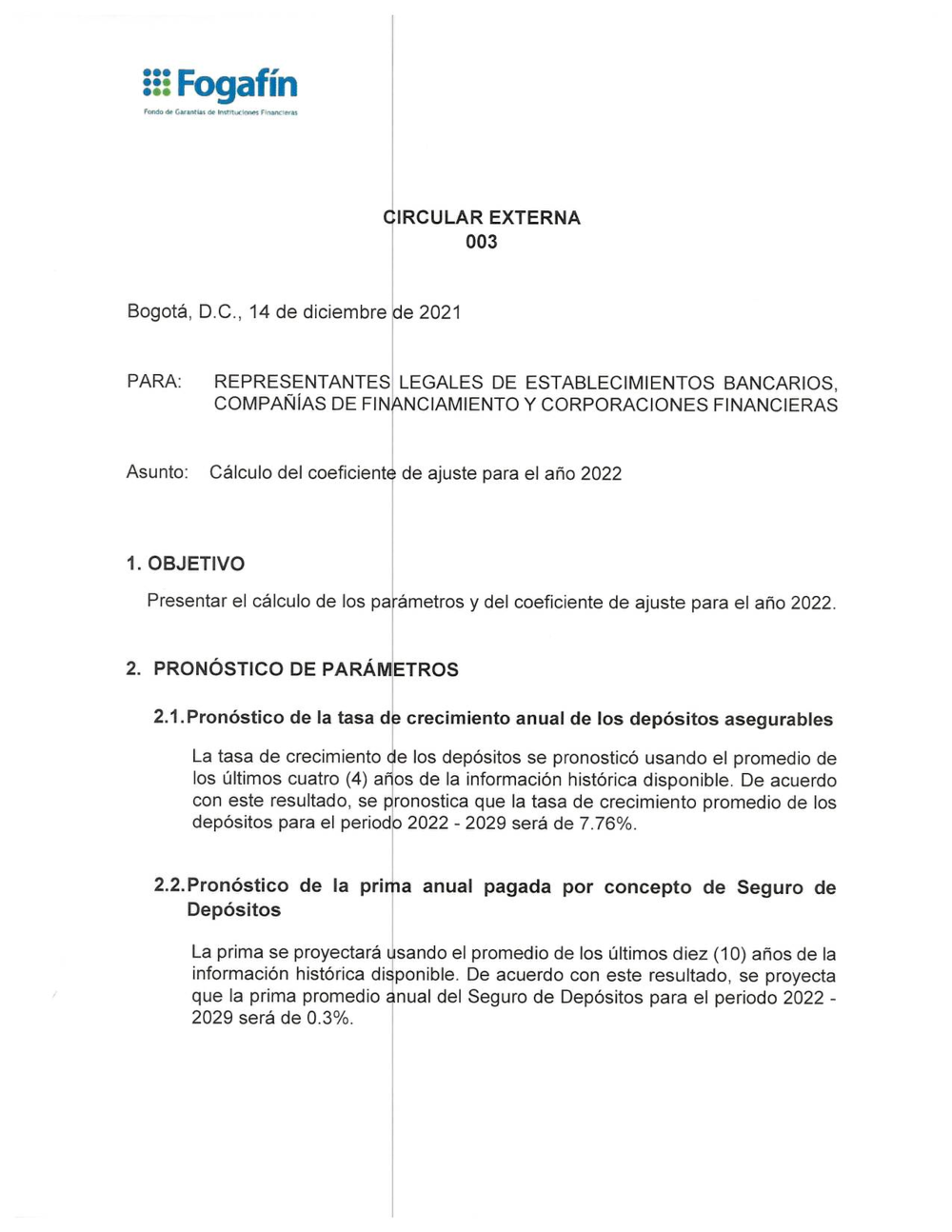 Fogafín
Fondo de Garantías de Instituciones Financieras

CIRCULAR EXTERNA
003

Bogotá, D.C., 14 de diciembre de 2021

PARA: REPRESENTANTES LEGALES DE ESTABLECIMIENTOS BANCARIOS, COMPAÑÍAS DE FINANCIAMIENTO Y CORPORACIONES FINANCIERAS

Asunto: Cálculo del coeficiente de ajuste para el año 2022

1. OBJETIVO

Presentar el cálculo de los parámetros y del coeficiente de ajuste para el año 2022.

2. PRONÓSTICO DE PARÁMETROS

2.1. Pronóstico de la tasa de crecimiento anual de los depósitos asegurables

La tasa de crecimiento de los depósitos se pronosticó usando el promedio de los últimos cuatro (4) años de la información histórica disponible. De acuerdo con este resultado, se pronostica que la tasa de crecimiento promedio de los depósitos para el periodo 2022 - 2029 será de 7.76%.

2.2. Pronóstico de la prima anual pagada por concepto de Seguro de Depósitos

La prima se proyectará usando el promedio de los últimos diez (10) años de la información histórica disponible. De acuerdo con este resultado, se proyecta que la prima promedio anual del Seguro de Depósitos para el periodo 2022 - 2029 será de 0.3%.